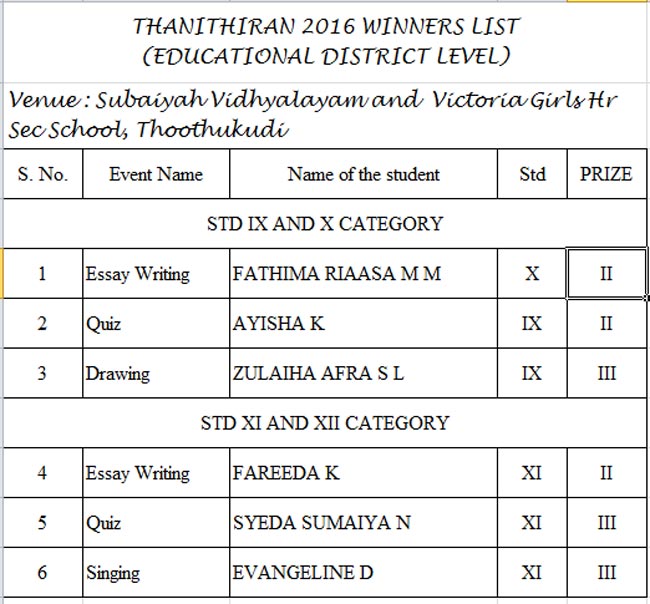 THANITHIRAN 2016 WINNERS LIST
(EDUCATIONAL DISTRICT LEVEL)

Venue : Subaiyah Vidhyalayam and Victoria Girls Hr Sec School, Thoothukudi

| S. No. | Event Name | Name of the student | Std | PRIZE |
|---|---|---|---|---|
| STD IX AND X CATEGORY | | | | |
| 1 | Essay Writing | FATHIMA RIAASA M M | X | II |
| 2 | Quiz | AYISHA K | IX | II |
| 3 | Drawing | ZULAIHA AFRA S L | IX | III |
| STD XI AND XII CATEGORY | | | | |
| 4 | Essay Writing | FAREEDA K | XI | II |
| 5 | Quiz | SYEDA SUMAIYA N | XI | III |
| 6 | Singing | EVANGELINE D | XI | III |